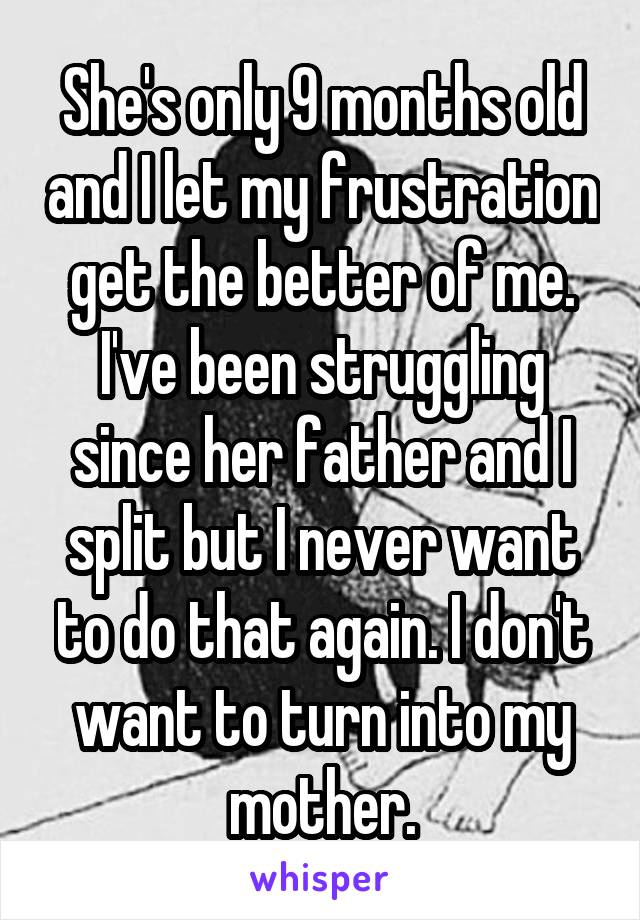 She's only 9 months old and I let my frustration get the better of me. I've been struggling since her father and I split but I never want to do that again. I don't want to turn into my mother.

whisper